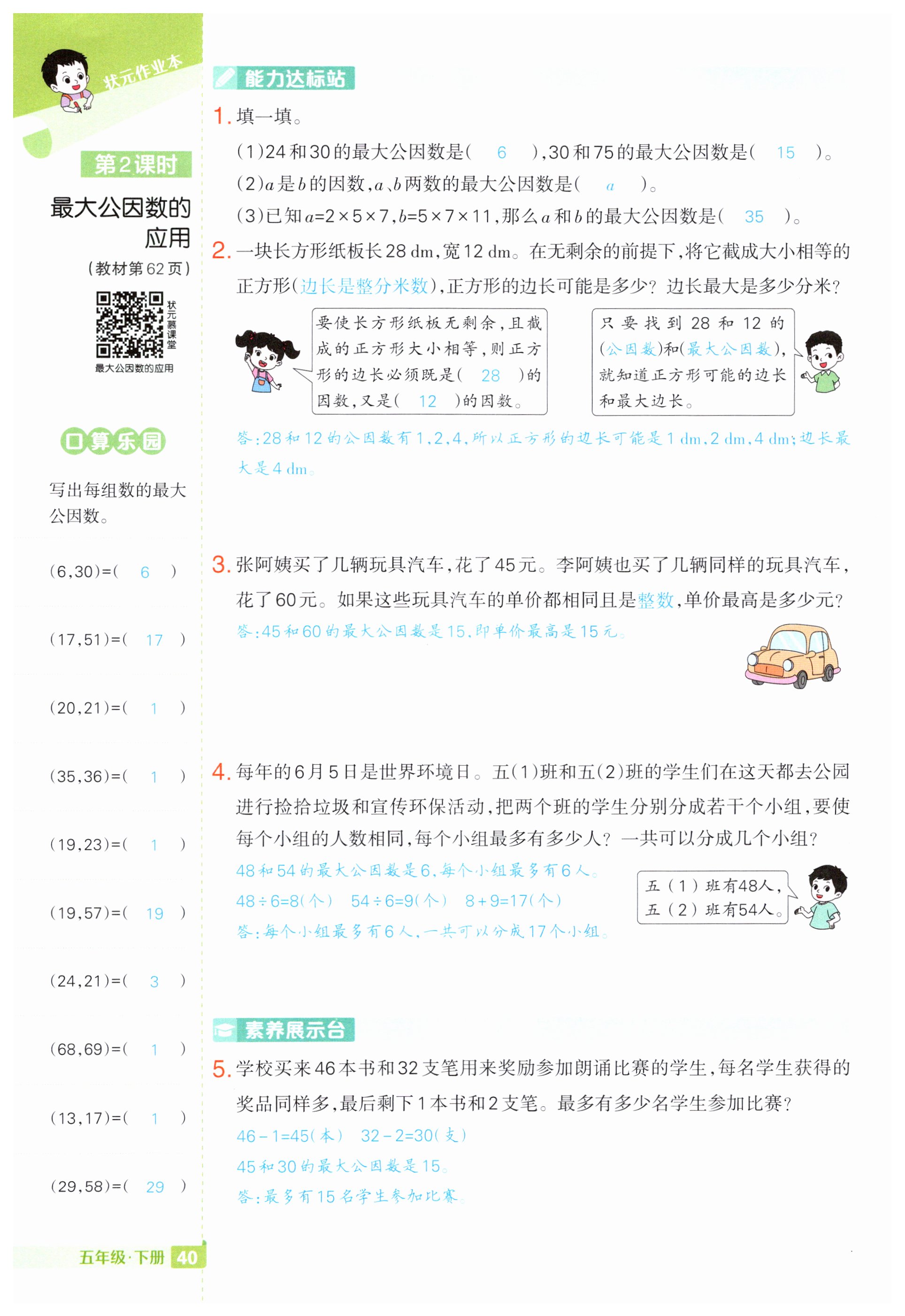 状元作业本

第2课时

最大公因数的应用

（教材第62页）

状元慕课堂

最大公因数的应用

口算乐园

写出每组数的最大公因数。

(6,30)=( 6 )

(17,51)=( 17 )

(20,21)=( 1 )

(35,36)=( 1 )

(19,23)=( 1 )

(19,57)=( 19 )

(24,21)=( 3 )

(68,69)=( 1 )

(13,17)=( 1 )

(29,58)=( 29 )

五年级·下册 40

能力达标站

1. 填一填。

(1)24和30的最大公因数是( 6 ),30和75的最大公因数是( 15 )。

(2)$a$是$b$的因数,$a$、$b$两数的最大公因数是( $a$ )。

(3)已知$a=2\times5\times7$,$b=5\times7\times11$,那么$a$和$b$的最大公因数是( 35 )。

2. 一块长方形纸板长28 dm,宽12 dm。在无剩余的前提下,将它截成大小相等的正方形(边长是整分米数),正方形的边长可能是多少？边长最大是多少分米？

要使长方形纸板无剩余,且截成的正方形大小相等,则正方形的边长必须既是( 28 )的因数,又是( 12 )的因数。

只要找到28和12的(公因数)和(最大公因数),就知道正方形可能的边长和最大边长。

答:28和12的公因数有1,2,4,所以正方形的边长可能是1 dm,2 dm,4 dm;边长最大是4 dm。

3. 张阿姨买了几辆玩具汽车,花了45元。李阿姨也买了几辆同样的玩具汽车,花了60元。如果这些玩具汽车的单价都相同且是整数,单价最高是多少元？

答:45和60的最大公因数是15,即单价最高是15元。

4. 每年的6月5日是世界环境日。五(1)班和五(2)班的学生们在这天都去公园进行捡拾垃圾和宣传环保活动,把两个班的学生分别分成若干个小组,要使每个小组的人数相同,每个小组最多有多少人？一共可以分成几个小组？

48和54的最大公因数是6,每个小组最多有6人。

$48\div6=8$(个) $54\div6=9$(个) $8+9=17$(个)

答:每个小组最多有6人,一共可以分成17个小组。

五(1)班有48人,五(2)班有54人。

素养展示台

5. 学校买来46本书和32支笔用来奖励参加朗诵比赛的学生,每名学生获得的奖品同样多,最后剩下1本书和2支笔。最多有多少名学生参加比赛？

$46-1=45$(本) $32-2=30$(支)

45和30的最大公因数是15。

答:最多有15名学生参加比赛。